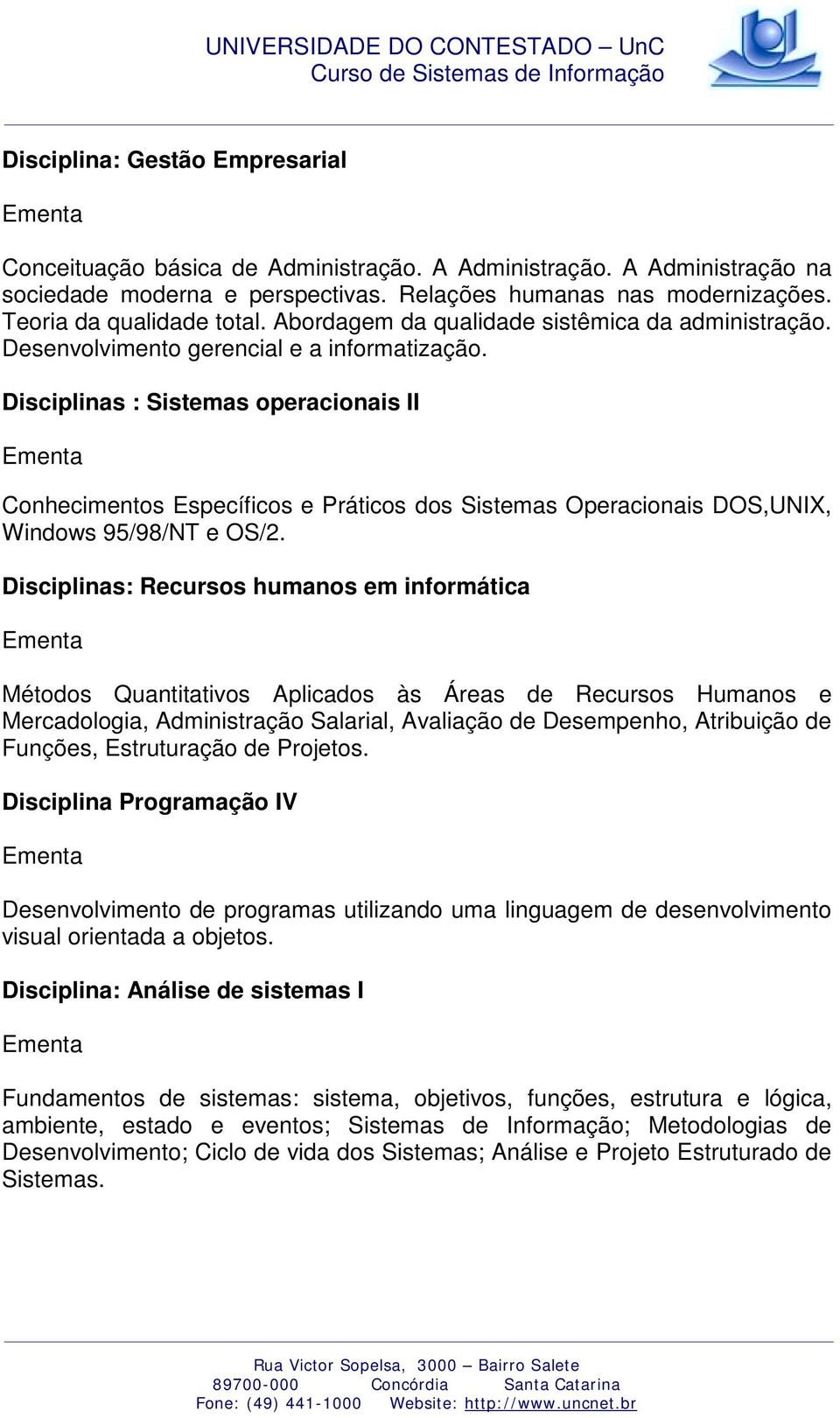 UNIVERSIDADE DO CONTESTADO – UnC
Curso de Sistemas de Informação

Disciplina: Gestão Empresarial

Ementa

Conceituação básica de Administração. A Administração. A Administração na sociedade moderna e perspectivas. Relações humanas nas modernizações. Teoria da qualidade total. Abordagem da qualidade sistêmica da administração. Desenvolvimento gerencial e a informatização.

Disciplinas : Sistemas operacionais II

Ementa

Conhecimentos Específicos e Práticos dos Sistemas Operacionais DOS,UNIX, Windows 95/98/NT e OS/2.

Disciplinas: Recursos humanos em informática

Ementa

Métodos Quantitativos Aplicados às Áreas de Recursos Humanos e Mercadologia, Administração Salarial, Avaliação de Desempenho, Atribuição de Funções, Estruturação de Projetos.

Disciplina Programação IV

Ementa

Desenvolvimento de programas utilizando uma linguagem de desenvolvimento visual orientada a objetos.

Disciplina: Análise de sistemas I

Ementa

Fundamentos de sistemas: sistema, objetivos, funções, estrutura e lógica, ambiente, estado e eventos; Sistemas de Informação; Metodologias de Desenvolvimento; Ciclo de vida dos Sistemas; Análise e Projeto Estruturado de Sistemas.

Rua Victor Sopelsa, 3000 – Bairro Salete
89700-000 Concórdia Santa Catarina
Fone: (49) 441-1000 Website: http://www.uncnet.br